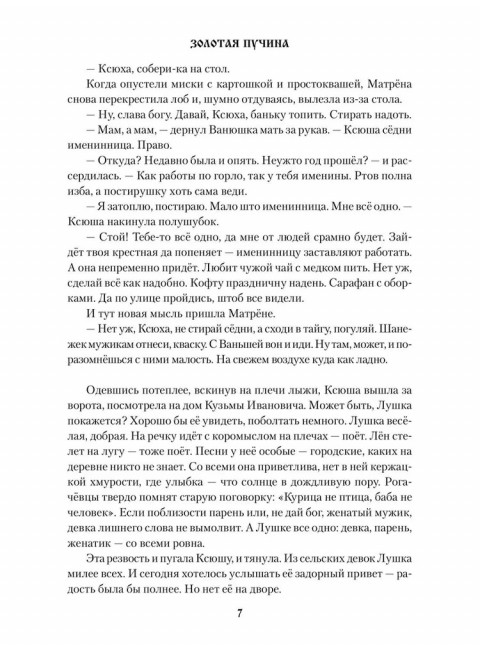 ЗОЛОТАЯ ПУЧИНА

— Ксюха, собери-ка на стол.

Когда опустели миски с картошкой и простоквашей, Матрёна снова перекрестила лоб и, шумно отдуваясь, вылезла из-за стола.

— Ну, слава богу. Давай, Ксюха, баньку топить. Стирать надоть.

— Мам, а мам, — дернул Ванюшка мать за рукав. — Ксюша сёдни именинница. Право.

— Откуда? Недавно была и опять. Неужто год прошёл? — и рассердилась. — Как работы по горло, так у тебя именины. Ртов полна изба, а постирушку хоть сама веди.

— Я затоплю, постираю. Мало што именинница. Мне всё одно. — Ксюша накинула полушубок.

— Стой! Тебе-то всё одно, да мне от людей срамно будет. Зайдёт твоя крестная да попеняет — именинницу заставляют работать. А она непременно придёт. Любит чужой чай с медком пить. Нет уж, сделай всё как надобно. Кофту праздничну надень. Сарафан с оборками. Да по улице пройдись, штоб все видели.

И тут новая мысль пришла Матрёне.

— Нет уж, Ксюха, не стирай сёдни, а сходи в тайгу, погуляй. Шанежек мужикам отнеси, кваску. С Ваньшей вон и иди. Ну там, может, и поразомнёшься с ними малость. На свежем воздухе куда как ладно.

Одевшись потеплее, вскинув на плечи лыжи, Ксюша вышла за ворота, посмотрела на дом Кузьмы Ивановича. Может быть, Лушка покажется? Хорошо бы её увидеть, поболтать немного. Лушка весёлая, добрая. На речку идёт с коромыслом на плечах — поёт. Лён стелет на лугу — тоже поёт. Песни у неё особые — городские, каких на деревне никто не знает. Со всеми она приветлива, нет в ней кержацкой хмурости, где улыбка — что солнце в дождливую пору. Рогачёвцы твердо помнят старую поговорку: «Курица не птица, баба не человек». Если поблизости парень или, не дай бог, женатый мужик, девка лишнего слова не вымолвит. А Лушке все одно: девка, парень, женатик — со всеми ровна.

Эта резвость и пугала Ксюшу, и тянула. Из сельских девок Лушка милее всех. И сегодня хотелось услышать её задорный привет — радость была бы полнее. Но нет её на дворе.

7